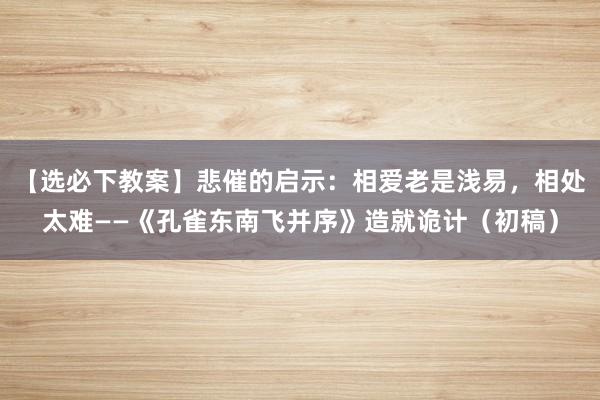 【选必下教案】悲催的启示：相爱老是浅易，相处太难——《孔雀东南飞并序》造就诡计（初稿）